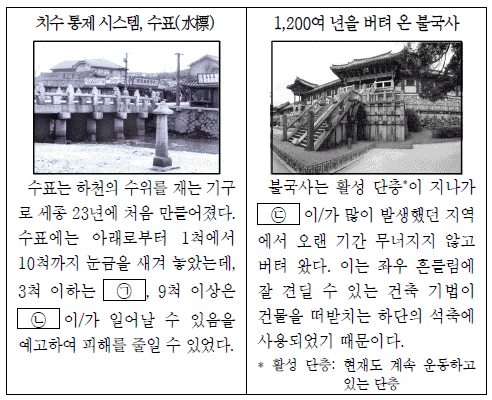 치수 통제 시스템, 수표(水標)

수표는 하천의 수위를 재는 기구로 세종 23년에 처음 만들어졌다. 수표에는 아래로부터 1척에서 10척까지 눈금을 새겨 놓았는데, 3척 이하는 ㉠, 9척 이상은 ㉡ 이/가 일어날 수 있음을 예고하여 피해를 줄일 수 있었다.

1,200여 년을 버텨 온 불국사

불국사는 활성 단층*이 지나가 ㉢ 이/가 많이 발생했던 지역에서 오랜 기간 무너지지 않고 버텨 왔다. 이는 좌우 흔들림에 잘 견딜 수 있는 건축 기법이 건물을 떠받치는 하단의 석축에 사용되었기 때문이다.

* 활성 단층: 현재도 계속 운동하고 있는 단층